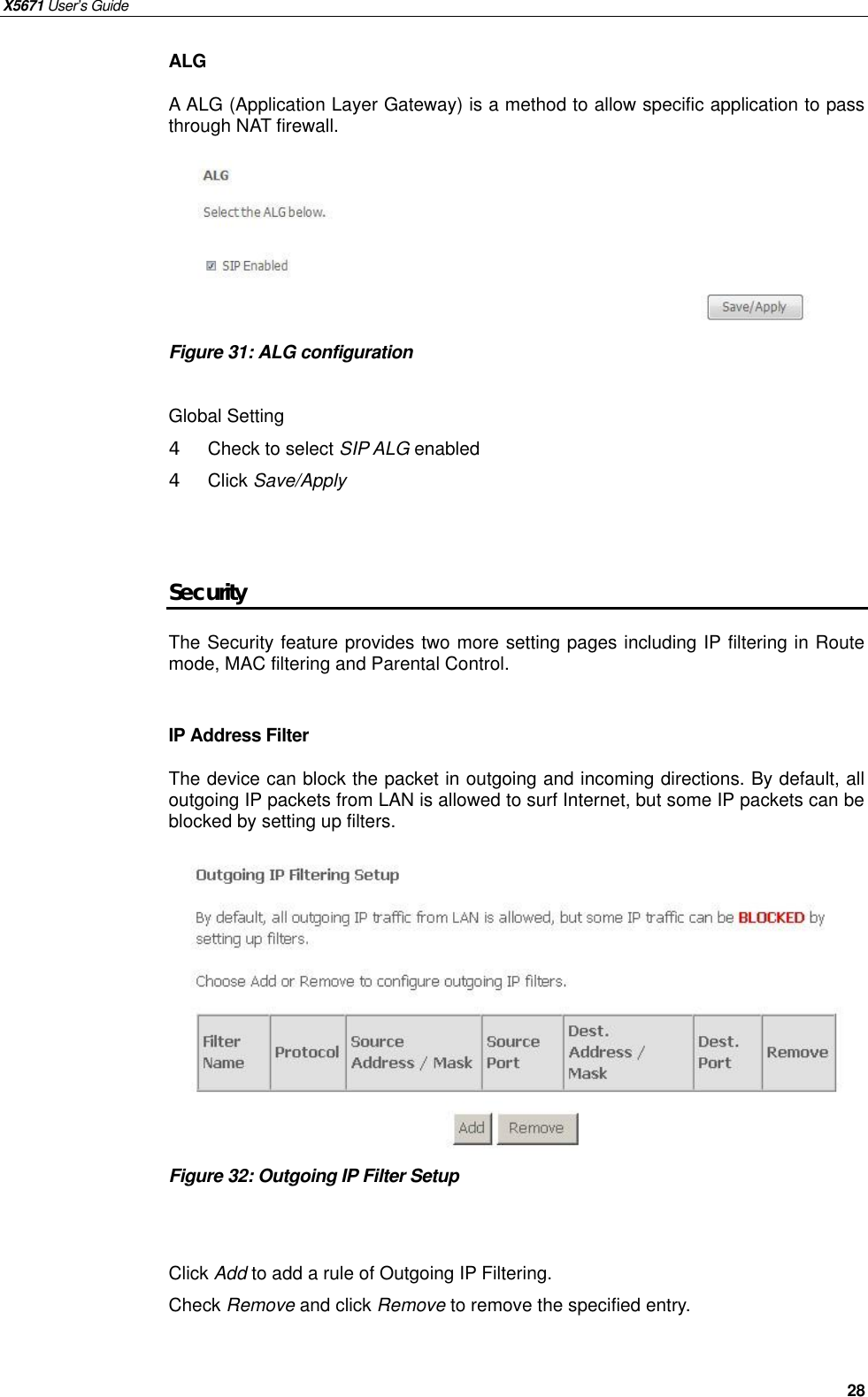 X5671 User's Guide

ALG

A ALG (Application Layer Gateway) is a method to allow specific application to pass through NAT firewall.

ALG

Select the ALG below.

SIP Enabled

Save/Apply

Figure 31: ALG configuration

Global Setting

4 Check to select SIP ALG enabled

4 Click Save/Apply

Security

The Security feature provides two more setting pages including IP filtering in Route mode, MAC filtering and Parental Control.

IP Address Filter

The device can block the packet in outgoing and incoming directions. By default, all outgoing IP packets from LAN is allowed to surf Internet, but some IP packets can be blocked by setting up filters.

Outgoing IP Filtering Setup

By default, all outgoing IP traffic from LAN is allowed, but some IP traffic can be BLOCKED by setting up filters.

Choose Add or Remove to configure outgoing IP filters.

| Filter Name | Protocol | Source Address / Mask | Source Port | Dest. Address / Mask | Dest. Port | Remove |
|---|---|---|---|---|---|---|

Add Remove

Figure 32: Outgoing IP Filter Setup

Click Add to add a rule of Outgoing IP Filtering.

Check Remove and click Remove to remove the specified entry.

28